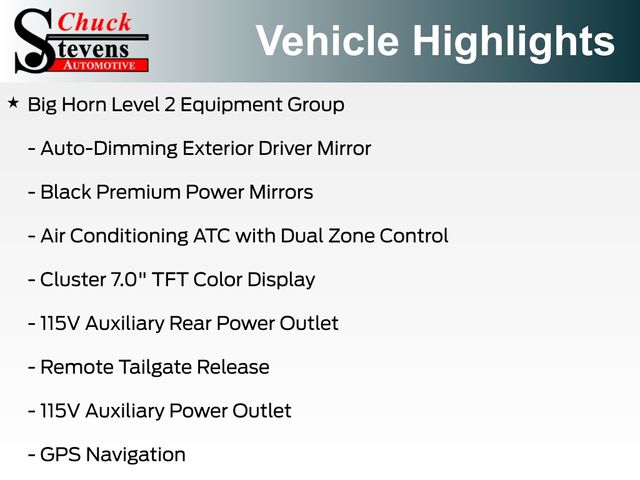 Chuck
Stevens
AUTOMOTIVE

Vehicle Highlights

★ Big Horn Level 2 Equipment Group

- Auto-Dimming Exterior Driver Mirror

- Black Premium Power Mirrors

- Air Conditioning ATC with Dual Zone Control

- Cluster 7.0" TFT Color Display

- 115V Auxiliary Rear Power Outlet

- Remote Tailgate Release

- 115V Auxiliary Power Outlet

- GPS Navigation